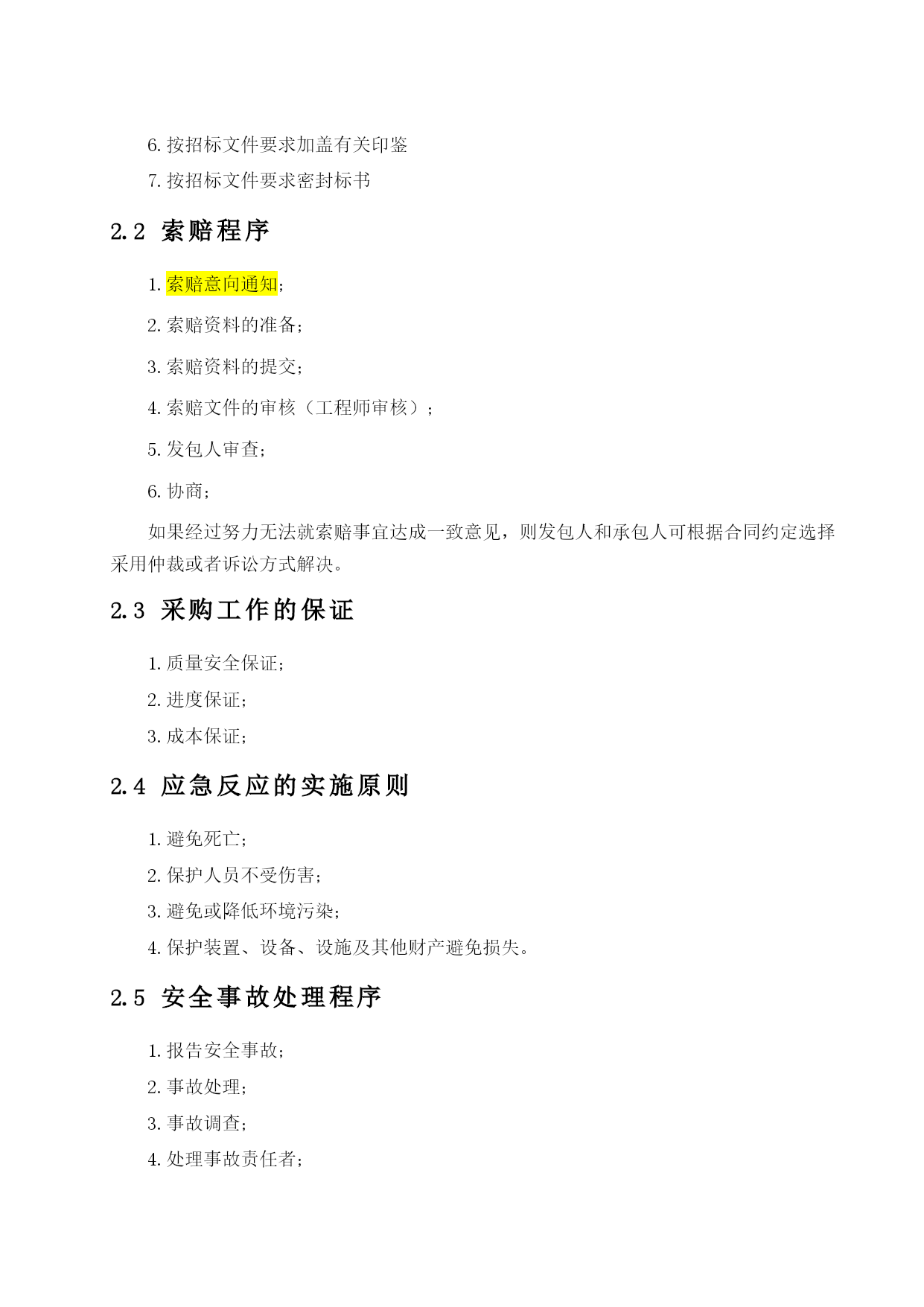 6. 按招标文件要求加盖有关印鉴

7. 按招标文件要求密封标书

2.2 索赔程序

1. 索赔意向通知；

2. 索赔资料的准备；

3. 索赔资料的提交；

4. 索赔文件的审核（工程师审核）；

5. 发包人审查；

6. 协商；

如果经过努力无法就索赔事宜达成一致意见，则发包人和承包人可根据合同约定选择采用仲裁或者诉讼方式解决。

2.3 采购工作的保证

1. 质量安全保证；

2. 进度保证；

3. 成本保证；

2.4 应急反应的实施原则

1. 避免死亡；

2. 保护人员不受伤害；

3. 避免或降低环境污染；

4. 保护装置、设备、设施及其他财产避免损失。

2.5 安全事故处理程序

1. 报告安全事故；

2. 事故处理；

3. 事故调查；

4. 处理事故责任者；